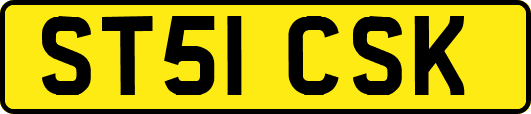 ST51 CSK